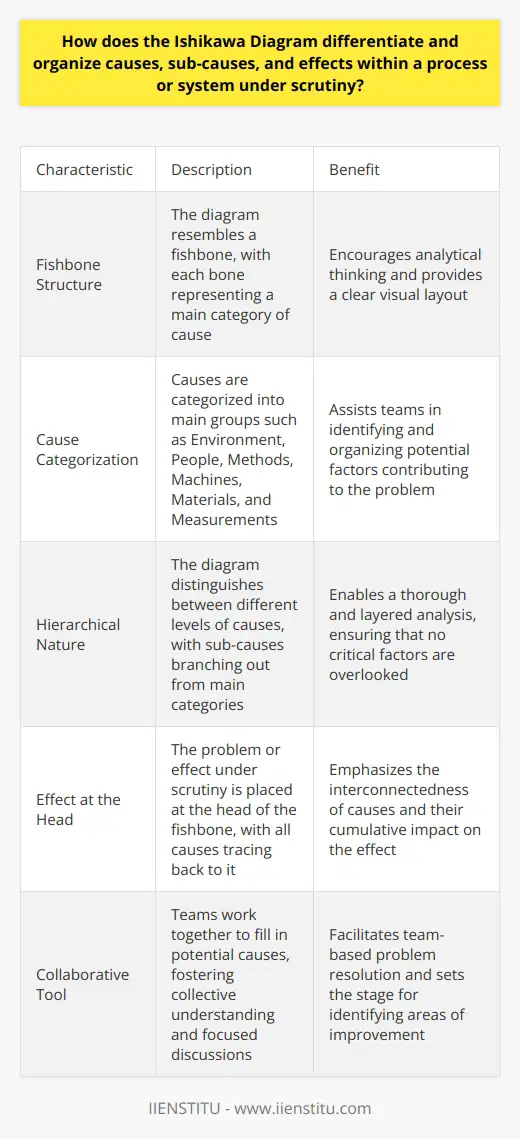 How does the Ishikawa Diagram differentiate and organize causes, sub-causes, and effects within a process or system under scrutiny?

| Characteristic | Description | Benefit |
|---|---|---|
| Fishbone Structure | The diagram resembles a fishbone, with each bone representing a main category of cause | Encourages analytical thinking and provides a clear visual layout |
| Cause Categorization | Causes are categorized into main groups such as Environment, People, Methods, Machines, Materials, and Measurements | Assists teams in identifying and organizing potential factors contributing to the problem |
| Hierarchical Nature | The diagram distinguishes between different levels of causes, with sub-causes branching out from main categories | Enables a thorough and layered analysis, ensuring that no critical factors are overlooked |
| Effect at the Head | The problem or effect under scrutiny is placed at the head of the fishbone, with all causes tracing back to it | Emphasizes the interconnectedness of causes and their cumulative impact on the effect |
| Collaborative Tool | Teams work together to fill in potential causes, fostering collective understanding and focused discussions | Facilitates team-based problem resolution and sets the stage for identifying areas of improvement |

IIENSTITU - www.iienstitu.com